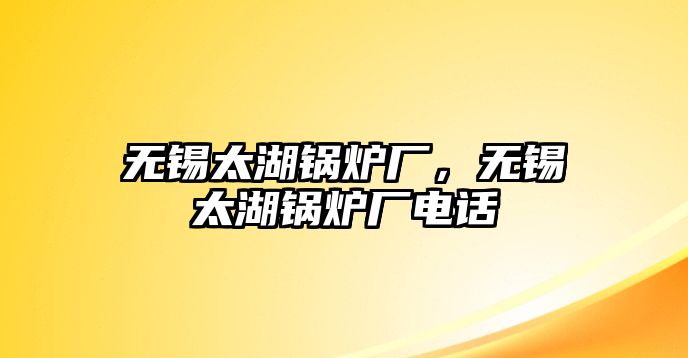 无锡太湖锅炉厂，无锡太湖锅炉厂电话